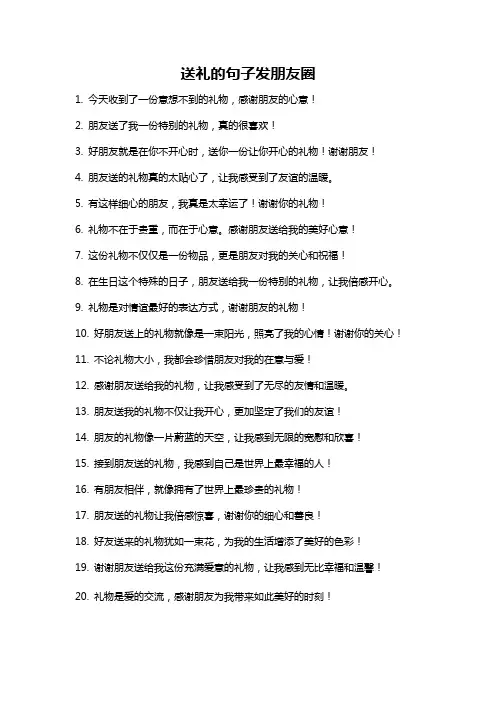 送礼的句子发朋友圈

1. 今天收到了一份意想不到的礼物，感谢朋友的心意！

2. 朋友送了我一份特别的礼物，真的很喜欢！

3. 好朋友就是在你不开心时，送你一份让你开心的礼物！谢谢朋友！

4. 朋友送的礼物真的太贴心了，让我感受到了友谊的温暖。

5. 有这样细心的朋友，我真是太幸运了！谢谢你的礼物！

6. 礼物不在于贵重，而在于心意。感谢朋友送给我的美好心意！

7. 这份礼物不仅仅是一份物品，更是朋友对我的关心和祝福！

8. 在生日这个特殊的日子，朋友送给我一份特别的礼物，让我倍感开心。

9. 礼物是对情谊最好的表达方式，谢谢朋友的礼物！

10. 好朋友送上的礼物就像是一束阳光，照亮了我的心情！谢谢你的关心！

11. 不论礼物大小，我都会珍惜朋友对我的在意与爱！

12. 感谢朋友送给我的礼物，让我感受到了无尽的友情和温暖。

13. 朋友送我的礼物不仅让我开心，更加坚定了我们的友谊！

14. 朋友的礼物像一片蔚蓝的天空，让我感到无限的宽慰和欣喜！

15. 接到朋友送的礼物，我感到自己是世界上最幸福的人！

16. 有朋友相伴，就像拥有了世界上最珍贵的礼物！

17. 朋友送的礼物让我倍感惊喜，谢谢你的细心和善良！

18. 好友送来的礼物犹如一束花，为我的生活增添了美好的色彩！

19. 谢谢朋友送给我这份充满爱意的礼物，让我感到无比幸福和温馨！

20. 礼物是爱的交流，感谢朋友为我带来如此美好的时刻！